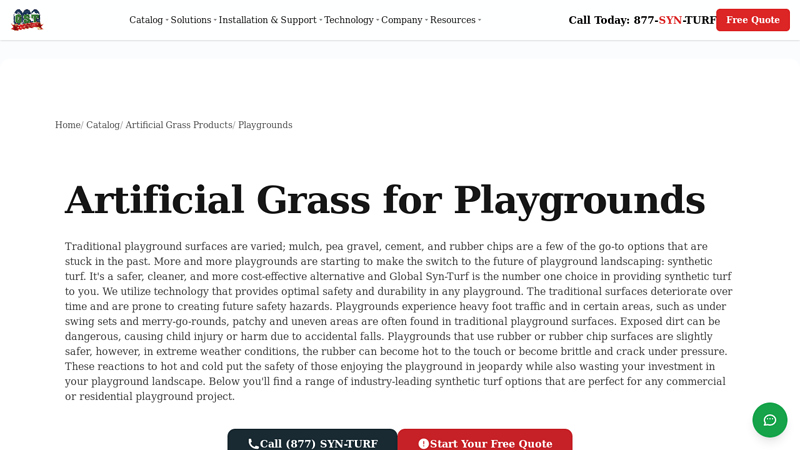 Catalog · Solutions · Installation & Support · Technology · Company · Resources ·

Call Today: 877-SYN-TURF

Free Quote

Home/ Catalog/ Artificial Grass Products/ Playgrounds

Artificial Grass for Playgrounds

Traditional playground surfaces are varied; mulch, pea gravel, cement, and rubber chips are a few of the go-to options that are stuck in the past. More and more playgrounds are starting to make the switch to the future of playground landscaping: synthetic turf. It's a safer, cleaner, and more cost-effective alternative and Global Syn-Turf is the number one choice in providing synthetic turf to you. We utilize technology that provides optimal safety and durability in any playground. The traditional surfaces deteriorate over time and are prone to creating future safety hazards. Playgrounds experience heavy foot traffic and in certain areas, such as under swing sets and merry-go-rounds, patchy and uneven areas are often found in traditional playground surfaces. Exposed dirt can be dangerous, causing child injury or harm due to accidental falls. Playgrounds that use rubber or rubber chip surfaces are slightly safer, however, in extreme weather conditions, the rubber can become hot to the touch or become brittle and crack under pressure. These reactions to hot and cold put the safety of those enjoying the playground in jeopardy while also wasting your investment in your playground landscape. Below you'll find a range of industry-leading synthetic turf options that are perfect for any commercial or residential playground project.

Call (877) SYN-TURF

Start Your Free Quote